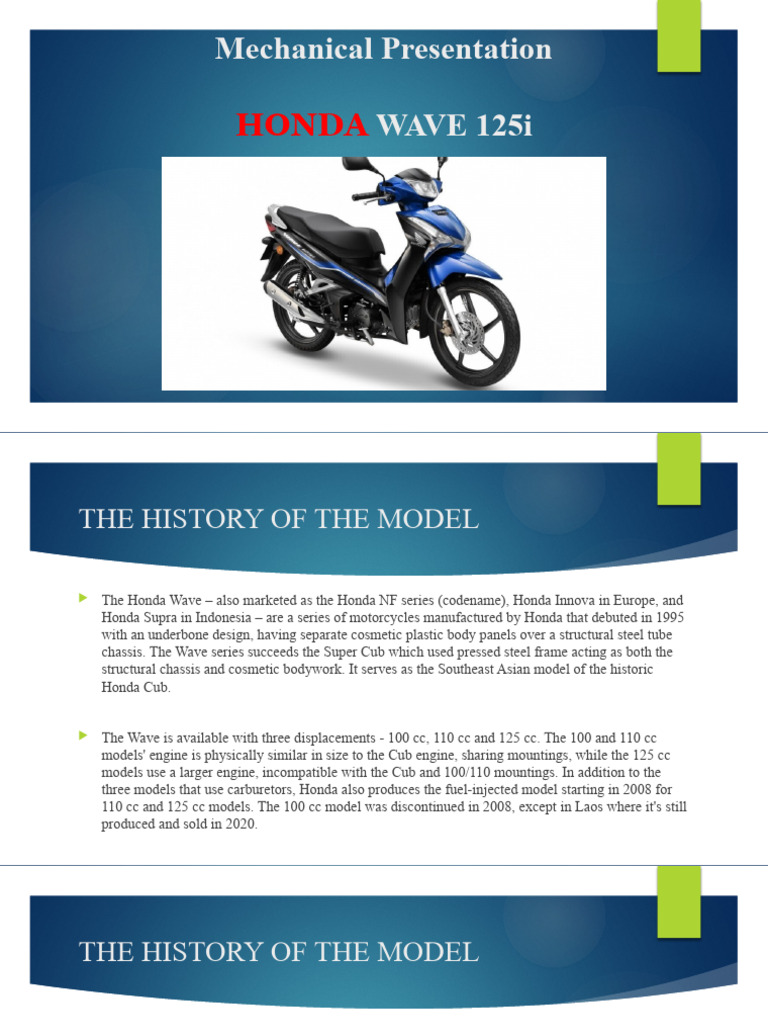 Mechanical Presentation

HONDA WAVE 125i

THE HISTORY OF THE MODEL

The Honda Wave – also marketed as the Honda NF series (codename), Honda Innova in Europe, and Honda Supra in Indonesia – are a series of motorcycles manufactured by Honda that debuted in 1995 with an underbone design, having separate cosmetic plastic body panels over a structural steel tube chassis. The Wave series succeeds the Super Cub which used pressed steel frame acting as both the structural chassis and cosmetic bodywork. It serves as the Southeast Asian model of the historic Honda Cub.

The Wave is available with three displacements - 100 cc, 110 cc and 125 cc. The 100 and 110 cc models' engine is physically similar in size to the Cub engine, sharing mountings, while the 125 cc models use a larger engine, incompatible with the Cub and 100/110 mountings. In addition to the three models that use carburetors, Honda also produces the fuel-injected model starting in 2008 for 110 cc and 125 cc models. The 100 cc model was discontinued in 2008, except in Laos where it's still produced and sold in 2020.

THE HISTORY OF THE MODEL